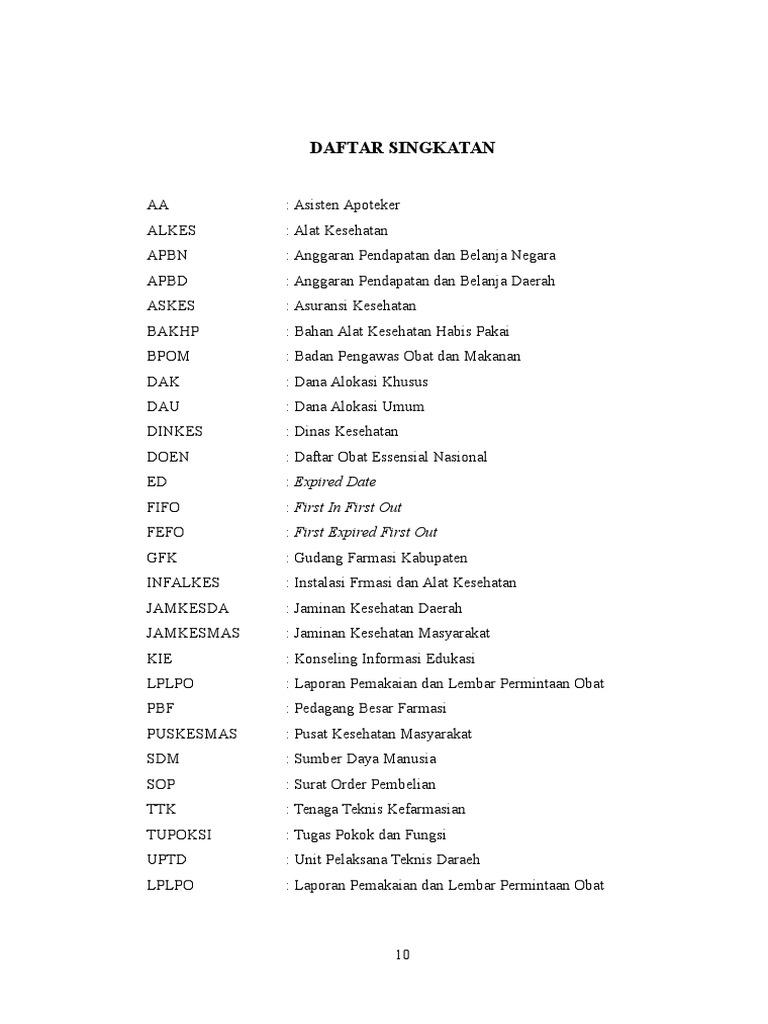 DAFTAR SINGKATAN

AA : Asisten Apoteker
ALKES : Alat Kesehatan
APBN : Anggaran Pendapatan dan Belanja Negara
APBD : Anggaran Pendapatan dan Belanja Daerah
ASKES : Asuransi Kesehatan
BAKHP : Bahan Alat Kesehatan Habis Pakai
BPOM : Badan Pengawas Obat dan Makanan
DAK : Dana Alokasi Khusus
DAU : Dana Alokasi Umum
DINKES : Dinas Kesehatan
DOEN : Daftar Obat Essensial Nasional
ED : Expired Date
FIFO : First In First Out
FEFO : First Expired First Out
GFK : Gudang Farmasi Kabupaten
INFALKES : Instalasi Frmasi dan Alat Kesehatan
JAMKESDA : Jaminan Kesehatan Daerah
JAMKESMAS : Jaminan Kesehatan Masyarakat
KIE : Konseling Informasi Edukasi
LPLPO : Laporan Pemakaian dan Lembar Permintaan Obat
PBF : Pedagang Besar Farmasi
PUSKESMAS : Pusat Kesehatan Masyarakat
SDM : Sumber Daya Manusia
SOP : Surat Order Pembelian
TTK : Tenaga Teknis Kefarmasian
TUPOKSI : Tugas Pokok dan Fungsi
UPTD : Unit Pelaksana Teknis Daraeh
LPLPO : Laporan Pemakaian dan Lembar Permintaan Obat

10